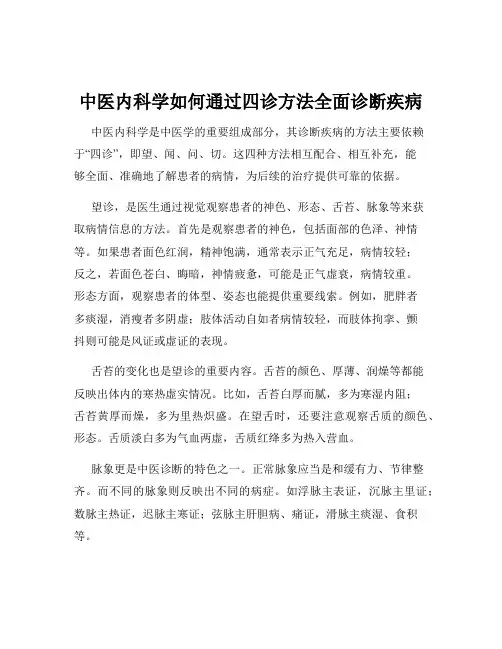 中医内科学如何通过四诊方法全面诊断疾病

中医内科学是中医学的重要组成部分，其诊断疾病的方法主要依赖于“四诊”，即望、闻、问、切。这四种方法相互配合、相互补充，能够全面、准确地了解患者的病情，为后续的治疗提供可靠的依据。

望诊，是医生通过视觉观察患者的神色、形态、舌苔、脉象等来获取病情信息的方法。首先是观察患者的神色，包括面部的色泽、神情等。如果患者面色红润，精神饱满，通常表示正气充足，病情较轻；反之，若面色苍白、晦暗，神情疲惫，可能是正气虚衰，病情较重。形态方面，观察患者的体型、姿态也能提供重要线索。例如，肥胖者多痰湿，消瘦者多阴虚；肢体活动自如者病情较轻，而肢体拘挛、颤抖则可能是风证或虚证的表现。

舌苔的变化也是望诊的重要内容。舌苔的颜色、厚薄、润燥等都能反映出体内的寒热虚实情况。比如，舌苔白厚而腻，多为寒湿内阻；舌苔黄厚而燥，多为里热炽盛。在望舌时，还要注意观察舌质的颜色、形态。舌质淡白多为气血两虚，舌质红绛多为热入营血。

脉象更是中医诊断的特色之一。正常脉象应当是和缓有力、节律整齐。而不同的脉象则反映出不同的病症。如浮脉主表证，沉脉主里证；数脉主热证，迟脉主寒证；弦脉主肝胆病、痛证，滑脉主痰湿、食积等。